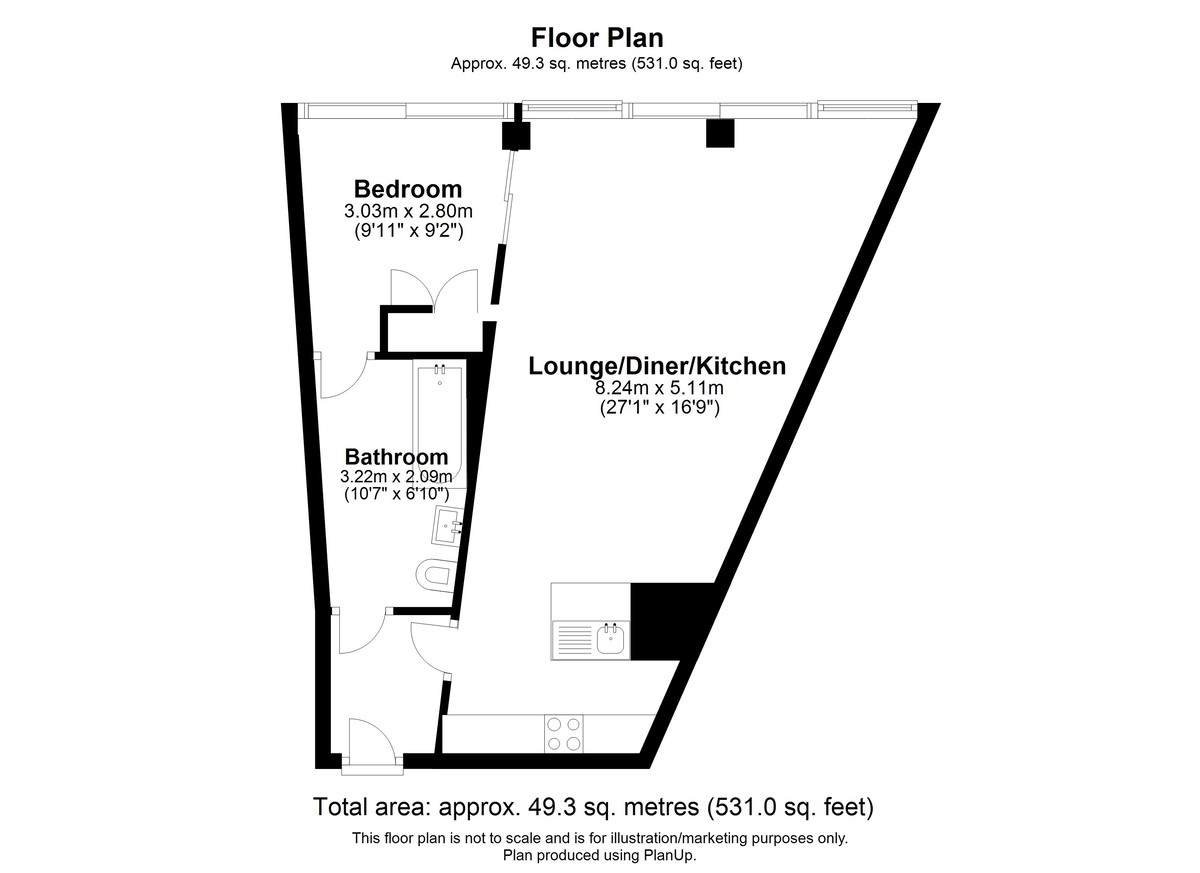 Floor Plan
Approx. 49.3 sq. metres (531.0 sq. feet)

Bedroom
3.03m x 2.80m
(9'11" x 9'2")

Lounge/Diner/Kitchen
8.24m x 5.11m
(27'1" x 16'9")

Bathroom
3.22m x 2.09m
(10'7" x 6'10")

Total area: approx. 49.3 sq. metres (531.0 sq. feet)
This floor plan is not to scale and is for illustration/marketing purposes only.
Plan produced using PlanUp.